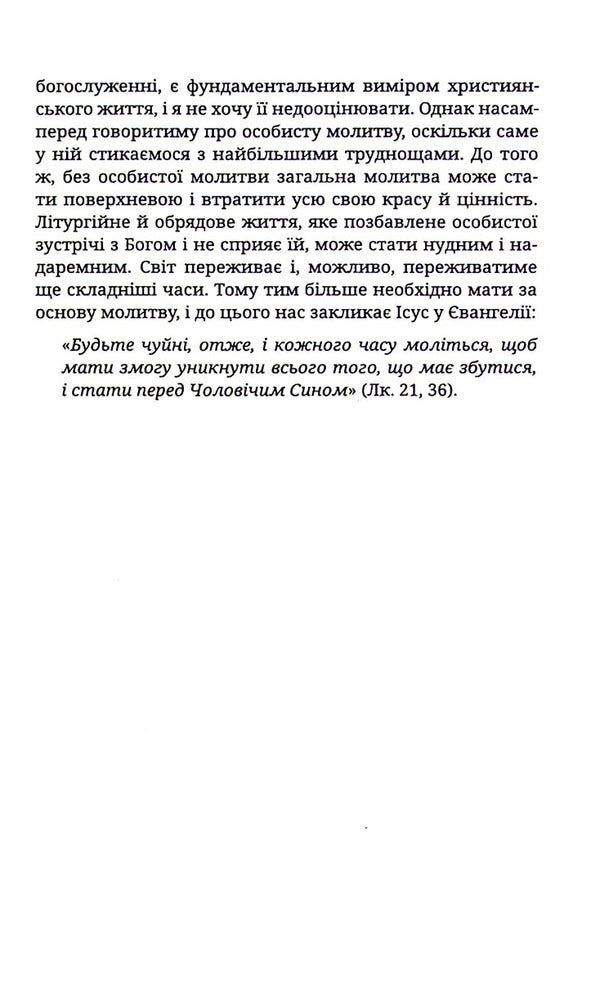 богослуженні, є фундаментальним виміром християнського життя, і я не хочу її недооцінювати. Однак насамперед говоритиму про особисту молитву, оскільки саме у ній стикаємося з найбільшими труднощами. До того ж, без особистої молитви загальна молитва може стати поверхневою і втратити усю свою красу й цінність. Літургійне й обрядове життя, яке позбавлене особистої зустрічі з Богом і не сприяє їй, може стати нудним і надаремним. Світ переживає і, можливо, переживатиме ще складніші часи. Тому тим більше необхідно мати за основу молитву, і до цього нас закликає Ісус у Євангелії:

«Будьте чуйні, отже, і кожного часу моліться, щоб мати змогу уникнути всього того, що має збутися, і стати перед Чоловічим Сином» (Лк. 21, 36).